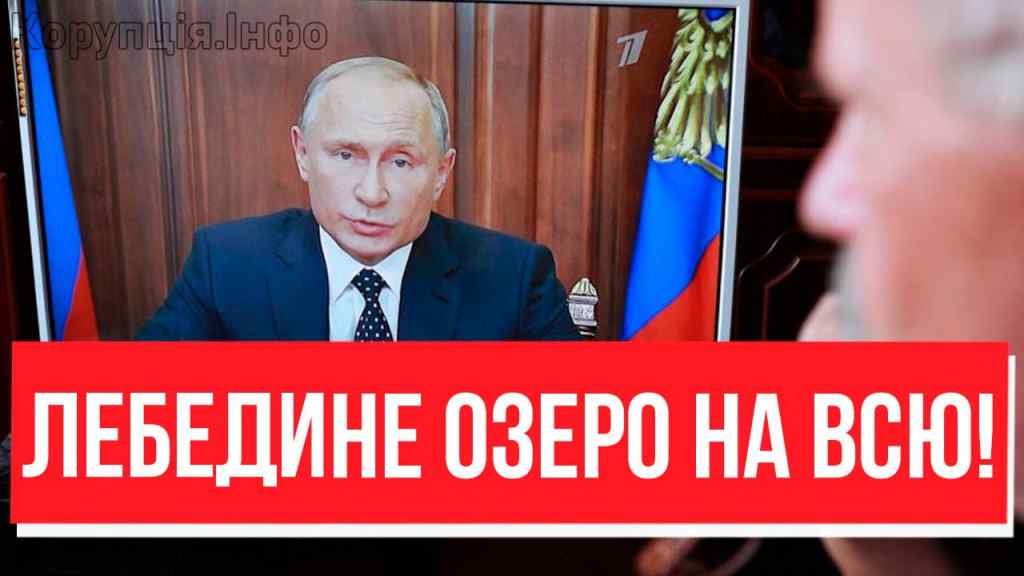 Корупція.Інфо

1

ЛЕБЕДИНЕ ОЗЕРО НА ВСЮ!